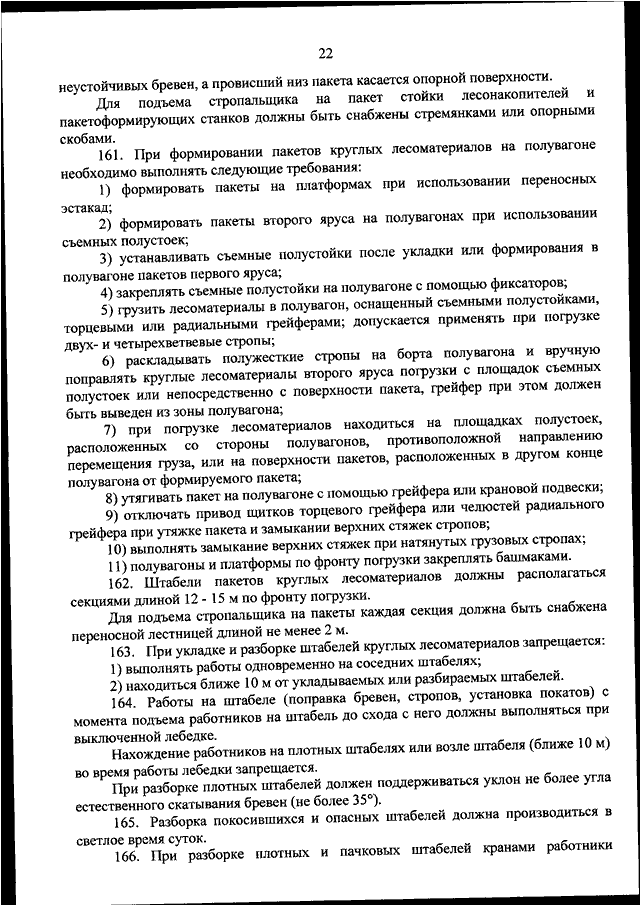 22

неустойчивых бревен, а провисший низ пакета касается опорной поверхности.

Для подъема стропальщика на пакет стойки лесонакопителей и пакетоформирующих станков должны быть снабжены стремянками или опорными скобами.

161. При формировании пакетов круглых лесоматериалов на полувагоне необходимо выполнять следующие требования:

1) формировать пакеты на платформах при использовании переносных эстакад;

2) формировать пакеты второго яруса на полувагонах при использовании съемных полустоек;

3) устанавливать съемные полустойки после укладки или формирования в полувагоне пакетов первого яруса;

4) закреплять съемные полустойки на полувагоне с помощью фиксаторов;

5) грузить лесоматериалы в полувагон, оснащенный съемными полустойками, торцевыми или радиальными грейферами; допускается применять при погрузке двух- и четырехветвевые стропы;

6) раскладывать полужесткие стропы на борта полувагона и вручную поправлять круглые лесоматериалы второго яруса погрузки с площадок съемных полустоек или непосредственно с поверхности пакета, грейфер при этом должен быть выведен из зоны полувагона;

7) при погрузке лесоматериалов находиться на площадках полустоек, расположенных со стороны полувагонов, противоположной направлению перемещения груза, или на поверхности пакетов, расположенных в другом конце полувагона от формируемого пакета;

8) утягивать пакет на полувагоне с помощью грейфера или крановой подвески;

9) отключать привод щитков торцевого грейфера или челюстей радиального грейфера при утяжке пакета и замыкании верхних стяжек стропов;

10) выполнять замыкание верхних стяжек при натянутых грузовых стропах;

11) полувагоны и платформы по фронту погрузки закреплять башмаками.

162. Штабели пакетов круглых лесоматериалов должны располагаться секциями длиной 12 - 15 м по фронту погрузки.

Для подъема стропальщика на пакеты каждая секция должна быть снабжена переносной лестницей длиной не менее 2 м.

163. При укладке и разборке штабелей круглых лесоматериалов запрещается:

1) выполнять работы одновременно на соседних штабелях;

2) находиться ближе 10 м от укладываемых или разбираемых штабелей.

164. Работы на штабеле (поправка бревен, стропов, установка покатов) с момента подъема работников на штабель до схода с него должны выполняться при выключенной лебедке.

Нахождение работников на плотных штабелях или возле штабеля (ближе 10 м) во время работы лебедки запрещается.

При разборке плотных штабелей должен поддерживаться уклон не более угла естественного скатывания бревен (не более 35°).

165. Разборка покосившихся и опасных штабелей должна производиться в светлое время суток.

166. При разборке плотных и пачковых штабелей кранами работники